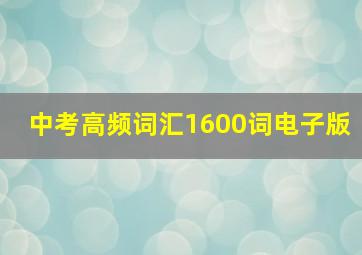 中考高频词汇1600词电子版